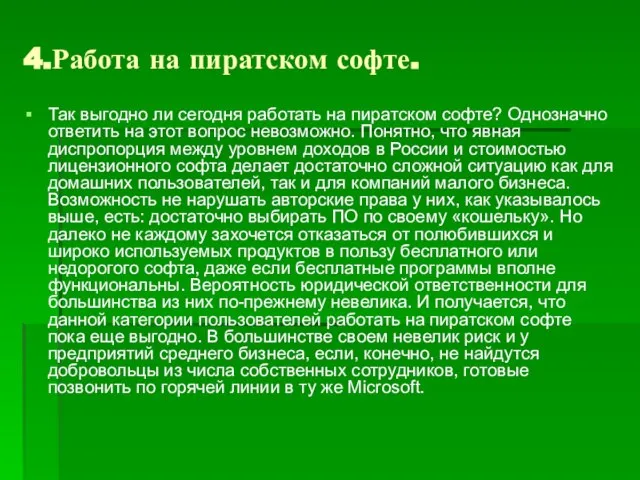 4.Работа на пиратском софте.

Так выгодно ли сегодня работать на пиратском софте? Однозначно ответить на этот вопрос невозможно. Понятно, что явная диспропорция между уровнем доходов в России и стоимостью лицензионного софта делает достаточно сложной ситуацию как для домашних пользователей, так и для компаний малого бизнеса. Возможность не нарушать авторские права у них, как указывалось выше, есть: достаточно выбирать ПО по своему «кошельку». Но далеко не каждому захочется отказаться от полюбившихся и широко используемых продуктов в пользу бесплатного или недорогого софта, даже если бесплатные программы вполне функциональны. Вероятность юридической ответственности для большинства из них по-прежнему невелика. И получается, что данной категории пользователей работать на пиратском софте пока еще выгодно. В большинстве своем невелик риск и у предприятий среднего бизнеса, если, конечно, не найдутся добровольцы из числа собственных сотрудников, готовые позвонить по горячей линии в ту же Microsoft.